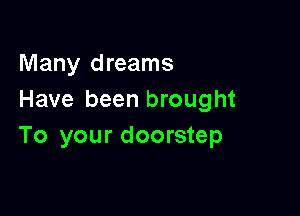 Many dreams
Have been brought
To your doorstep